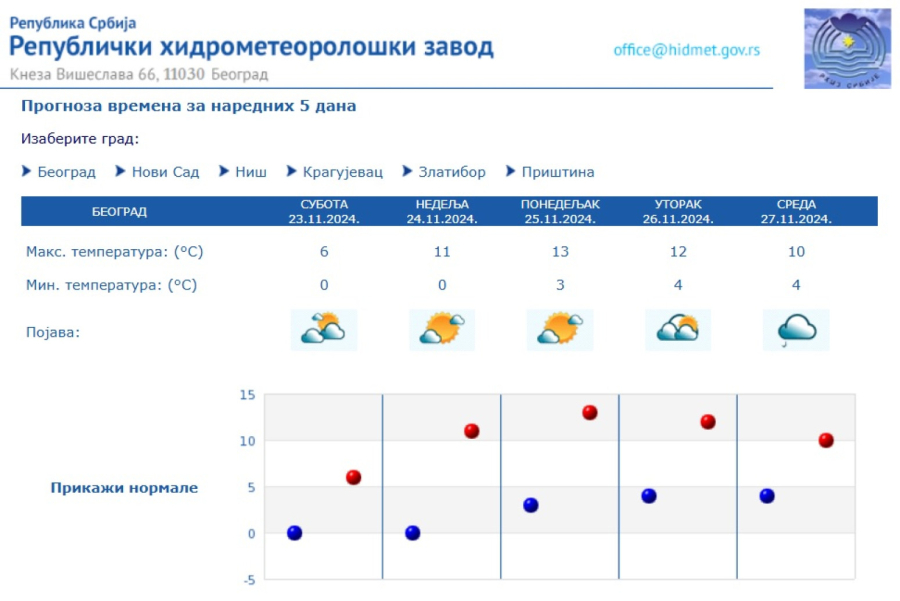 Република Србија
Републички хидрометеоролошки завод
Кнеза Вишеслава 66, 11030 Београд

office@hidmet.gov.rs

РХМЗ СРБИЈЕ

Прогноза времена за наредних 5 дана

Изаберите град:

Београд Нови Сад Ниш Крагујевац Златибор Приштина

| БЕОГРАД | СУБОТА 23.11.2024. | НЕДЕЉА 24.11.2024. | ПОНЕДЕЉАК 25.11.2024. | УТОРАК 26.11.2024. | СРЕДА 27.11.2024. |
|---|---|---|---|---|---|
| Макс. температура: (°C) | 6 | 11 | 13 | 12 | 10 |
| Мин. температура: (°C) | 0 | 0 | 3 | 4 | 4 |
| Појава: | | | | | |

Прикажи нормале

15
10
5
0
-5